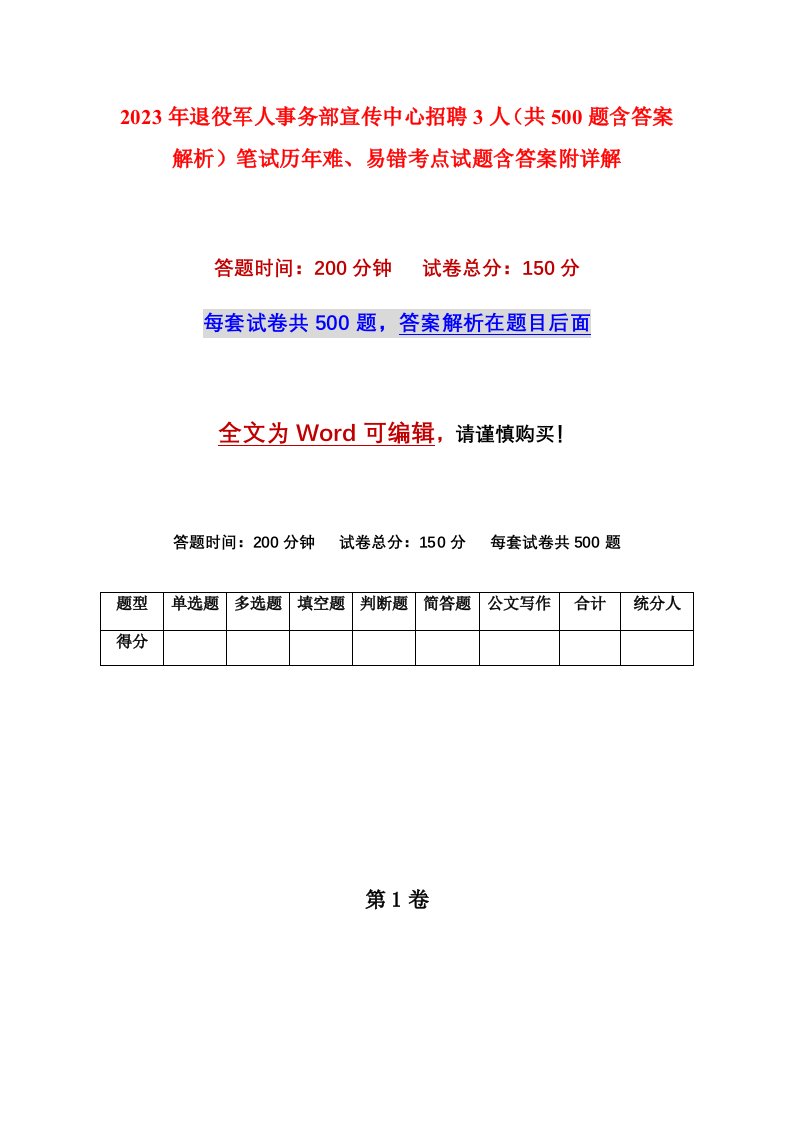 2023年退役军人事务部宣传中心招聘3人（共500题含答案解析）笔试历年难、易错考点试题含答案附详解

答题时间：200分钟　试卷总分：150分

每套试卷共500题，答案解析在题目后面

全文为Word可编辑，请谨慎购买！

答题时间：200分钟　试卷总分：150分　每套试卷共500题

| 题型 | 单选题 | 多选题 | 填空题 | 判断题 | 简答题 | 公文写作 | 合计 | 统分人 |
|---|---|---|---|---|---|---|---|---|
| 得分 | | | | | | | | |

第1卷